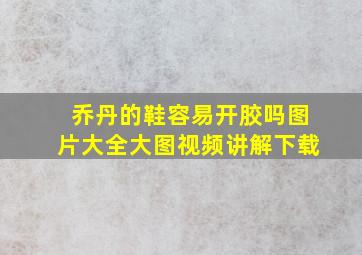 乔丹的鞋容易开胶吗图片大全大图视频讲解下载